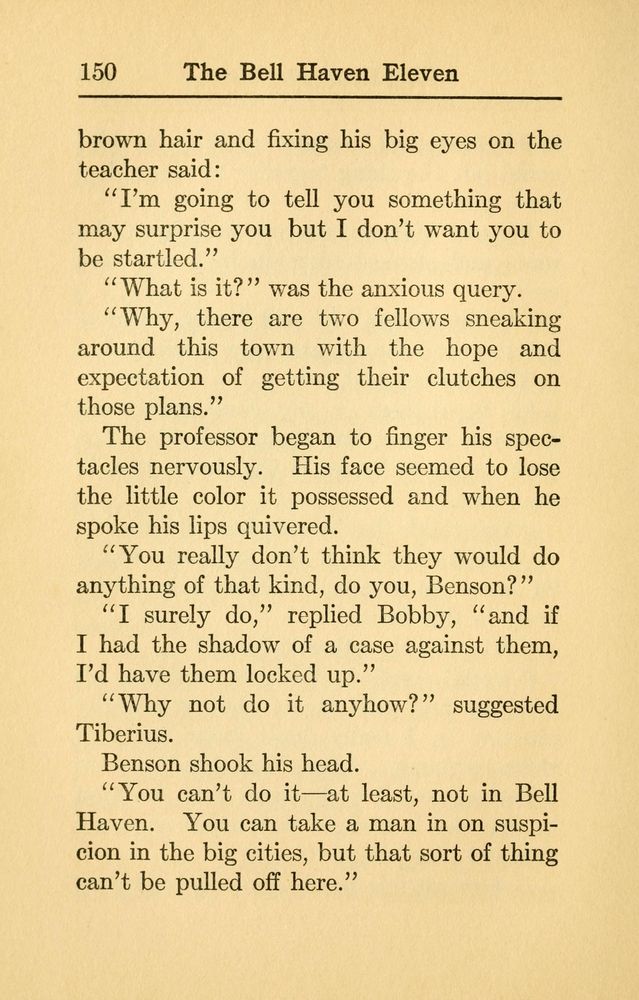 150 The Bell Haven Eleven

brown hair and fixing his big eyes on the teacher said:

"I'm going to tell you something that may surprise you but I don't want you to be startled."

"What is it?" was the anxious query.

"Why, there are two fellows sneaking around this town with the hope and expectation of getting their clutches on those plans."

The professor began to finger his spectacles nervously. His face seemed to lose the little color it possessed and when he spoke his lips quivered.

"You really don't think they would do anything of that kind, do you, Benson?"

"I surely do," replied Bobby, "and if I had the shadow of a case against them, I'd have them locked up."

"Why not do it anyhow?" suggested Tiberius.

Benson shook his head.

"You can't do it—at least, not in Bell Haven. You can take a man in on suspicion in the big cities, but that sort of thing can't be pulled off here."